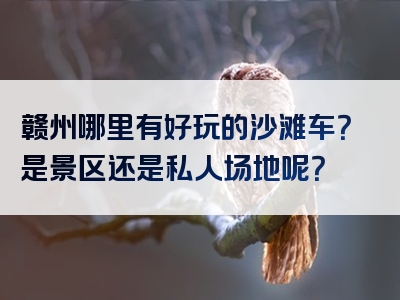 赣州哪里有好玩的沙滩车？
是景区还是私人场地呢？